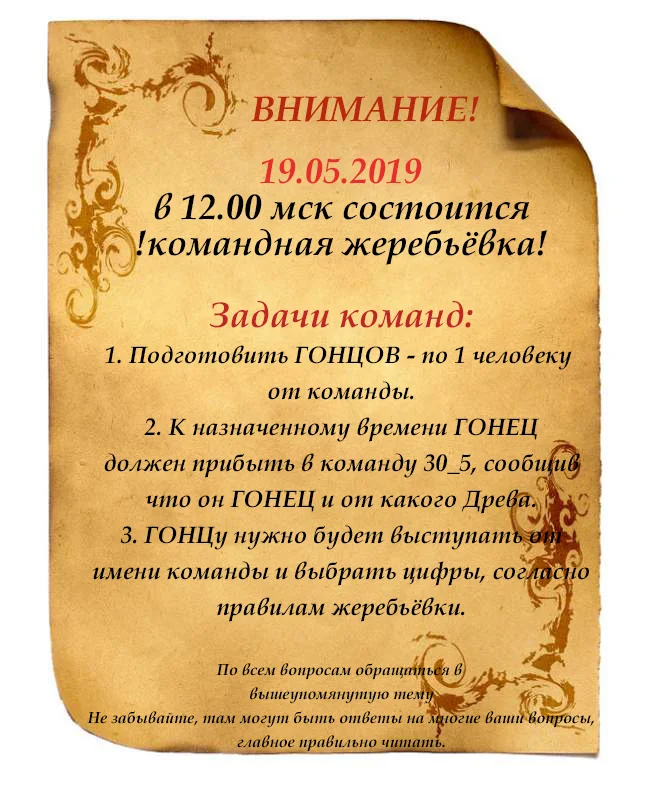 ВНИМАНИЕ!

19.05.2019
в 12.00 мск состоится
!командная жеребьёвка!

Задачи команд:

1. Подготовить ГОНЦОВ - по 1 человеку от команды.

2. К назначенному времени ГОНЕЦ должен прибыть в команду 30_5, сообщив что он ГОНЕЦ и от какого Древа.

3. ГОНЦу нужно будет выступать от имени команды и выбрать цифры, согласно правилам жеребьёвки.

По всем вопросам обращаться в вышеупомянутую тему
Не забывайте, там могут быть ответы на многие ваши вопросы, главное правильно читать.